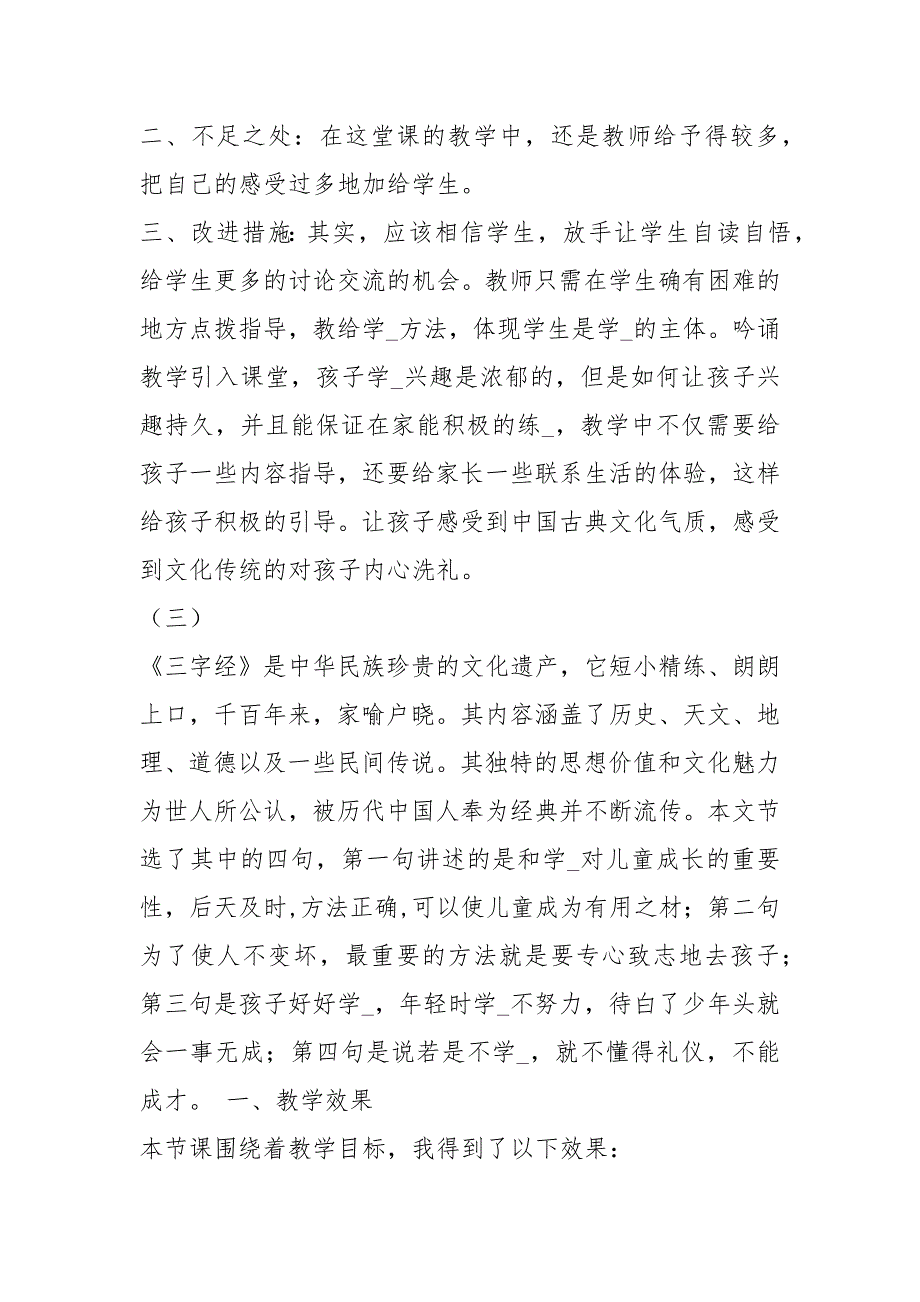 二、不足之处：在这堂课的教学中，还是教师给予得较多，把自己的感受过多地加给学生。

三、改进措施：其实，应该相信学生，放手让学生自读自悟，给学生更多的讨论交流的机会。教师只需在学生确有困难的地方点拨指导，教给学_方法，体现学生是学_的主体。吟诵教学引入课堂，孩子学_兴趣是浓郁的，但是如何让孩子兴趣持久，并且能保证在家能积极的练_，教学中不仅需要给孩子一些内容指导，还要给家长一些联系生活的体验，这样给孩子积极的引导。让孩子感受到中国古典文化气质，感受到文化传统的对孩子内心洗礼。

（三）

《三字经》是中华民族珍贵的文化遗产，它短小精练、朗朗上口，千百年来，家喻户晓。其内容涵盖了历史、天文、地理、道德以及一些民间传说。其独特的思想价值和文化魅力为世人所公认，被历代中国人奉为经典并不断流传。本文节选了其中的四句，第一句讲述的是和学_对儿童成长的重要性，后天及时,方法正确,可以使儿童成为有用之材；第二句为了使人不变坏，最重要的方法就是要专心致志地去孩子；第三句是孩子好好学_，年轻时学_不努力，待白了少年头就会一事无成；第四句是说若是不学_，就不懂得礼仪，不能成才。 一、教学效果

本节课围绕着教学目标，我得到了以下效果：